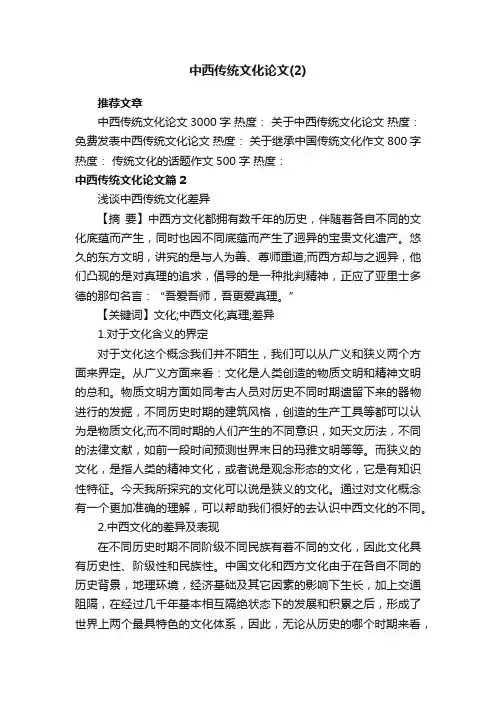 中西传统文化论文(2)

推荐文章

中西传统文化论文 3000 字 热度： 关于中西传统文化论文 热度： 免费发表中西传统文化论文 热度： 关于继承中国传统文化作文 800 字 热度： 传统文化的话题作文 500 字 热度：

中西传统文化论文篇 2

浅谈中西传统文化差异

【摘 要】中西方文化都拥有数千年的历史，伴随着各自不同的文化底蕴而产生，同时也因不同底蕴而产生了迥异的宝贵文化遗产。悠久的东方文明，讲究的是与人为善、尊师重道;而西方却与之迥异，他们凸现的是对真理的追求，倡导的是一种批判精神，正应了亚里士多德的那句名言：“吾爱吾师，吾更爱真理。”

【关键词】文化;中西文化;真理;差异

1.对于文化含义的界定

对于文化这个概念我们并不陌生，我们可以从广义和狭义两个方面来界定。从广义方面来看：文化是人类创造的物质文明和精神文明的总和。物质文明方面如同考古人员对历史不同时期遗留下来的器物进行的发掘，不同历史时期的建筑风格，创造的生产工具等都可以认为是物质文化;而不同时期的人们产生的不同意识，如天文历法，不同的法律文献，如前一段时间预测世界末日的玛雅文明等等。而狭义的文化，是指人类的精神文化，或者说是观念形态的文化，它是有知识性特征。今天我所探究的文化可以说是狭义的文化。通过对文化概念有一个更加准确的理解，可以帮助我们很好的去认识中西文化的不同。

2.中西文化的差异及表现

在不同历史时期不同阶级不同民族有着不同的文化，因此文化具有历史性、阶级性和民族性。中国文化和西方文化由于在各自不同的历史背景，地理环境，经济基础及其它因素的影响下生长，加上交通阻隔，在经过几千年基本相互隔绝状态下的发展和积累之后，形成了世界上两个最具特色的文化体系，因此，无论从历史的哪个时期来看，